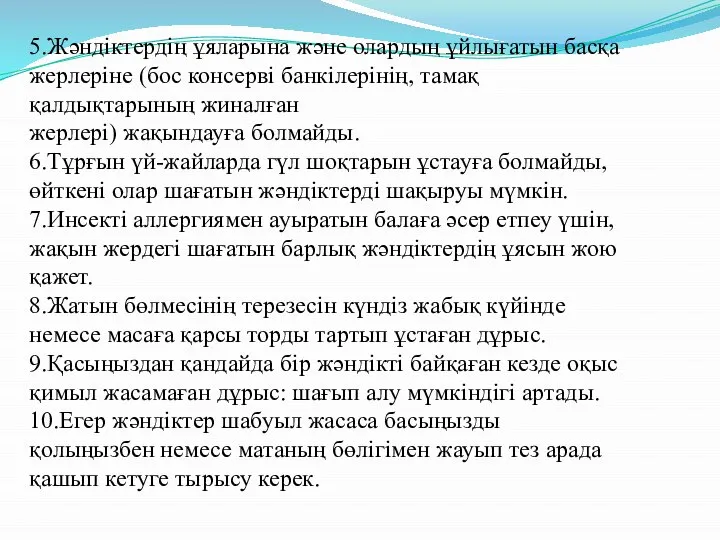 5.Жәндіктердің ұяларына және олардың үйлығатын басқа жерлеріне (бос консерві банкілерінің, тамақ қалдықтарының жиналған жерлері) жақындауға болмайды.
6.Тұрғын үй-жайларда гүл шоқтарын ұстауға болмайды, өйткені олар шағатын жәндіктерді шақыруы мүмкін.
7.Инсекті аллергиямен ауыратын балаға әсер етпеу үшін, жақын жердегі шағатын барлық жәндіктердің ұясын жою қажет.
8.Жатын бөлмесінің терезесін күндіз жабық күйінде немесе масаға қарсы торды тартып ұстаған дұрыс.
9.Қасыңыздан қандайда бір жәндікті байқаған кезде оқыс қимыл жасамаған дұрыс: шағып алу мүмкіндігі артады.
10.Егер жәндіктер шабуыл жасаса басыңызды қолыңызбен немесе матаның бөлігімен жауып тез арада қашып кетуге тырысу керек.